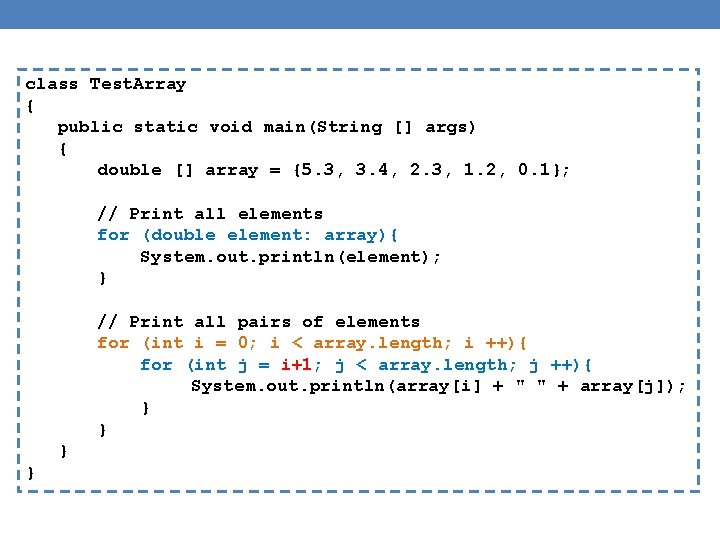 class TestArray
{
    public static void main(String [] args)
    {
        double [] array = {5.3, 3.4, 2.3, 1.2, 0.1};

        // Print all elements
        for (double element: array){
            System.out.println(element);
        }

        // Print all pairs of elements
        for (int i = 0; i < array.length; i ++){
            for (int j = i+1; j < array.length; j ++){
                System.out.println(array[i] + " " + array[j]);
            }
        }
    }
}